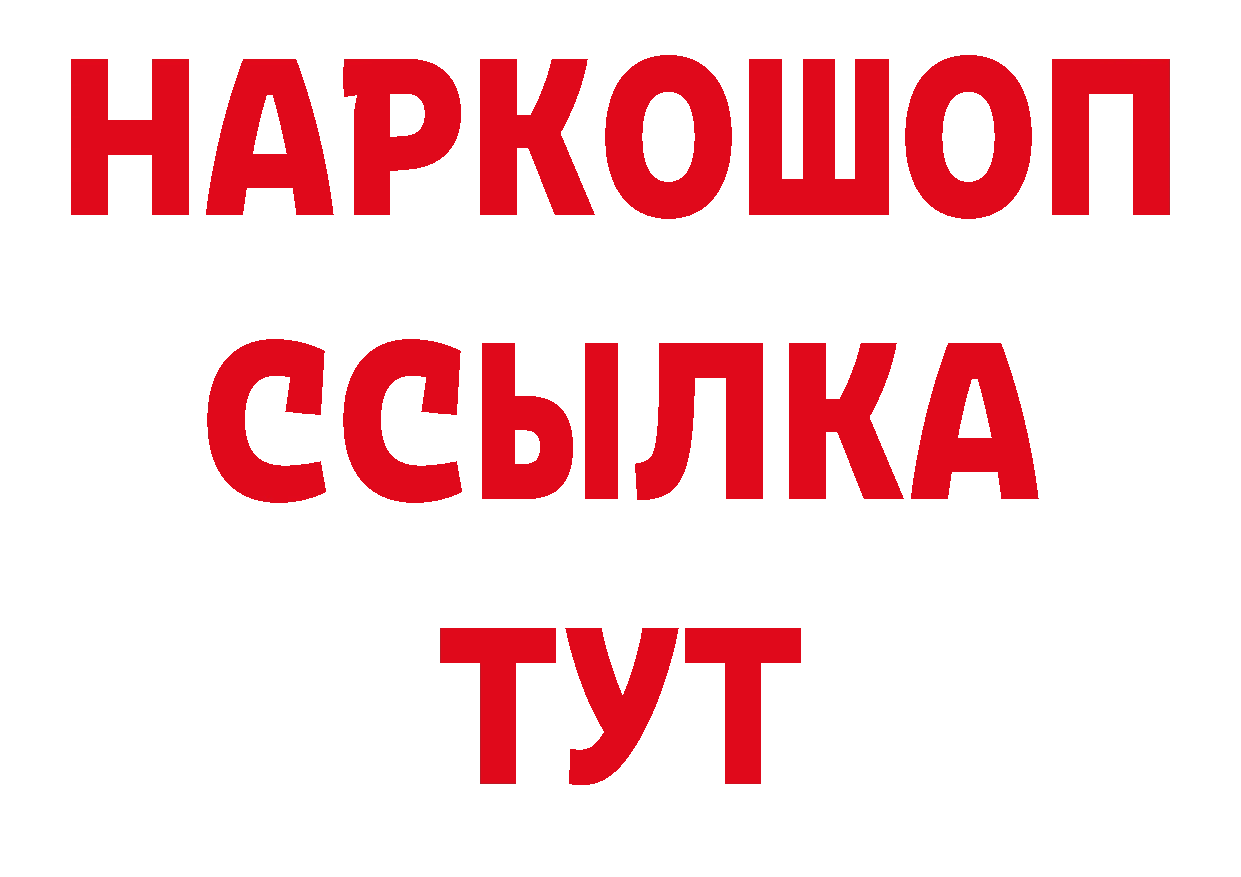 НАРКОШОП
ССЫЛКА
ТУТ